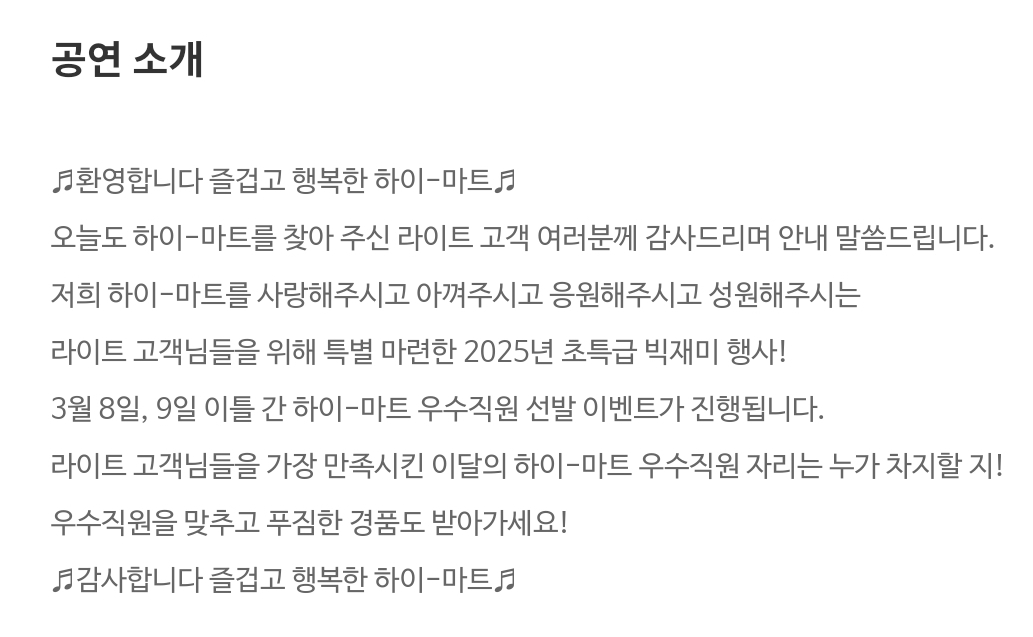 공연 소개

♬환영합니다 즐겁고 행복한 하이-마트♬

오늘도 하이-마트를 찾아 주신 라이트 고객 여러분께 감사드리며 안내 말씀드립니다.

저희 하이-마트를 사랑해주시고 아껴주시고 응원해주시고 성원해주시는

라이트 고객님들을 위해 특별 마련한 2025년 초특급 빅재미 행사!

3월 8일, 9일 이틀 간 하이-마트 우수직원 선발 이벤트가 진행됩니다.

라이트 고객님들을 가장 만족시킨 이달의 하이-마트 우수직원 자리는 누가 차지할 지!

우수직원을 맞추고 푸짐한 경품도 받아가세요!

♬감사합니다 즐겁고 행복한 하이-마트♬